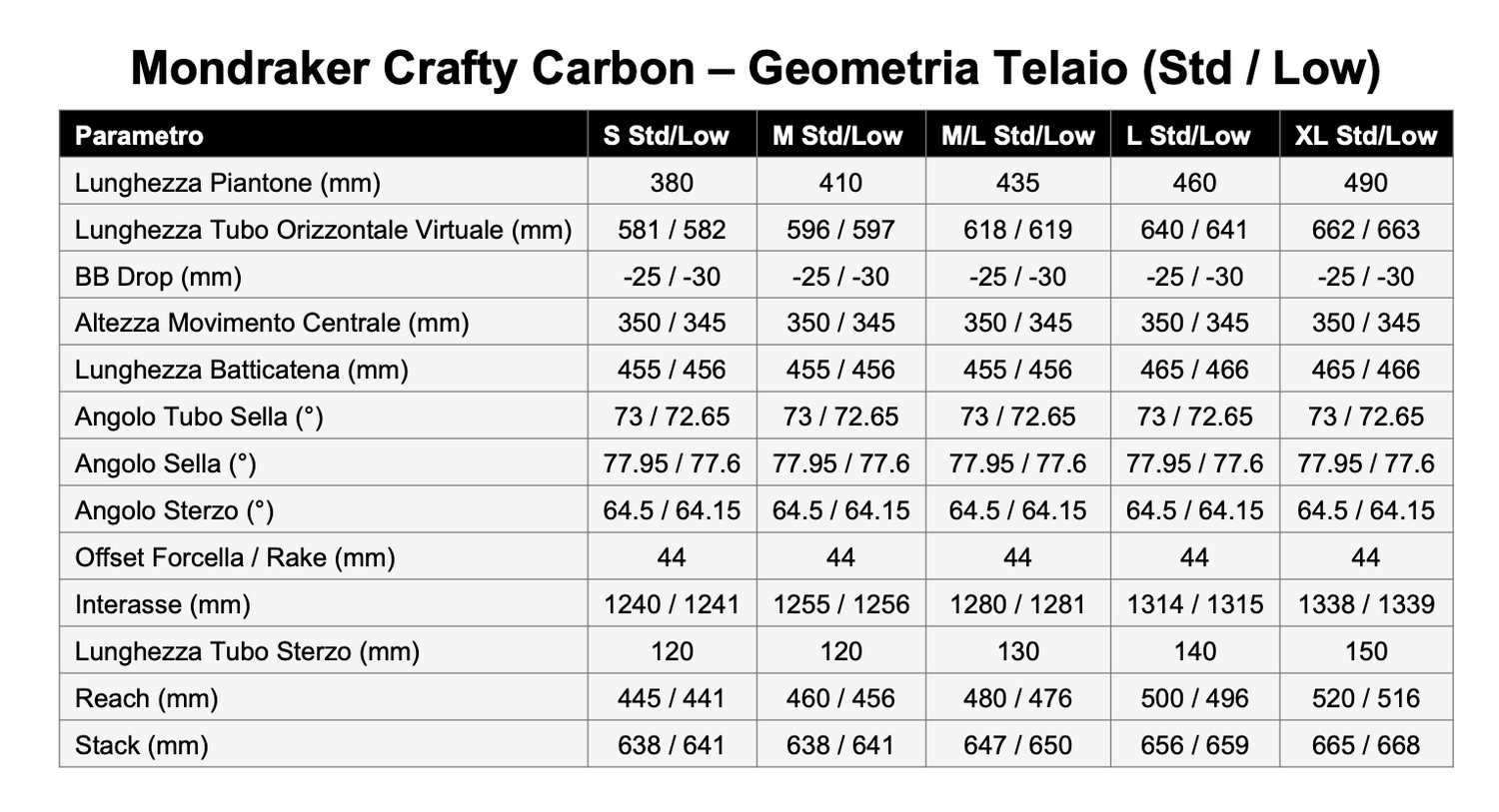 Mondraker Crafty Carbon – Geometria Telaio (Std / Low)

| Parametro | S Std/Low | M Std/Low | M/L Std/Low | L Std/Low | XL Std/Low |
|---|---|---|---|---|---|
| Lunghezza Piantone (mm) | 380 | 410 | 435 | 460 | 490 |
| Lunghezza Tubo Orizzontale Virtuale (mm) | 581 / 582 | 596 / 597 | 618 / 619 | 640 / 641 | 662 / 663 |
| BB Drop (mm) | -25 / -30 | -25 / -30 | -25 / -30 | -25 / -30 | -25 / -30 |
| Altezza Movimento Centrale (mm) | 350 / 345 | 350 / 345 | 350 / 345 | 350 / 345 | 350 / 345 |
| Lunghezza Batticatena (mm) | 455 / 456 | 455 / 456 | 455 / 456 | 465 / 466 | 465 / 466 |
| Angolo Tubo Sella (°) | 73 / 72.65 | 73 / 72.65 | 73 / 72.65 | 73 / 72.65 | 73 / 72.65 |
| Angolo Sella (°) | 77.95 / 77.6 | 77.95 / 77.6 | 77.95 / 77.6 | 77.95 / 77.6 | 77.95 / 77.6 |
| Angolo Sterzo (°) | 64.5 / 64.15 | 64.5 / 64.15 | 64.5 / 64.15 | 64.5 / 64.15 | 64.5 / 64.15 |
| Offset Forcella / Rake (mm) | 44 | 44 | 44 | 44 | 44 |
| Interasse (mm) | 1240 / 1241 | 1255 / 1256 | 1280 / 1281 | 1314 / 1315 | 1338 / 1339 |
| Lunghezza Tubo Sterzo (mm) | 120 | 120 | 130 | 140 | 150 |
| Reach (mm) | 445 / 441 | 460 / 456 | 480 / 476 | 500 / 496 | 520 / 516 |
| Stack (mm) | 638 / 641 | 638 / 641 | 647 / 650 | 656 / 659 | 665 / 668 |